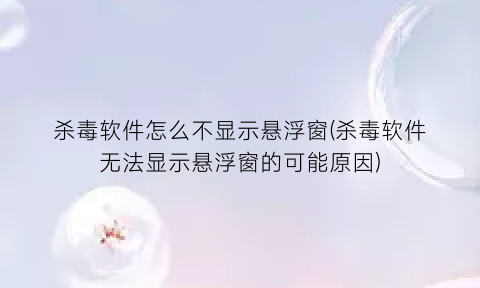 杀毒软件怎么不显示悬浮窗(杀毒软件无法显示悬浮窗的可能原因)